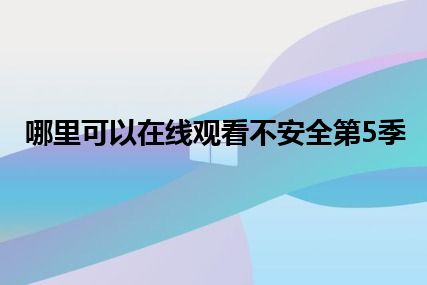 哪里可以在线观看不安全第5季